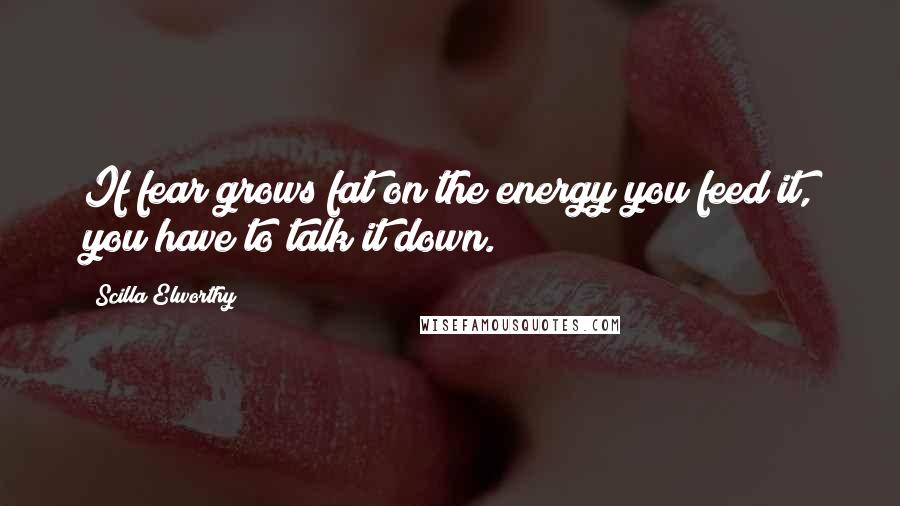 If fear grows fat on the energy you feed it, you have to talk it down.

Scilla Elworthy

WISEFAMOUSQUOTES.COM